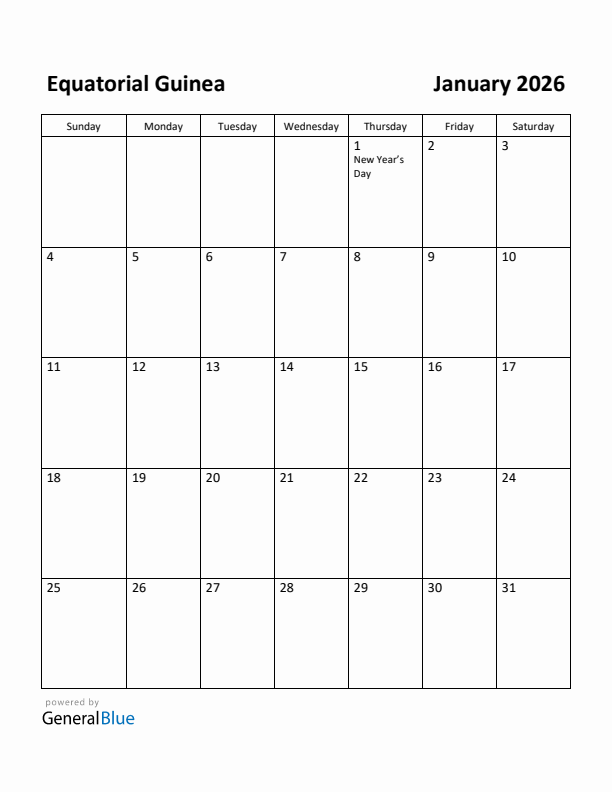 Equatorial Guinea

January 2026

| Sunday | Monday | Tuesday | Wednesday | Thursday | Friday | Saturday |
|---|---|---|---|---|---|---|
| | | | | 1 New Year's Day | 2 | 3 |
| 4 | 5 | 6 | 7 | 8 | 9 | 10 |
| 11 | 12 | 13 | 14 | 15 | 16 | 17 |
| 18 | 19 | 20 | 21 | 22 | 23 | 24 |
| 25 | 26 | 27 | 28 | 29 | 30 | 31 |

powered by
GeneralBlue